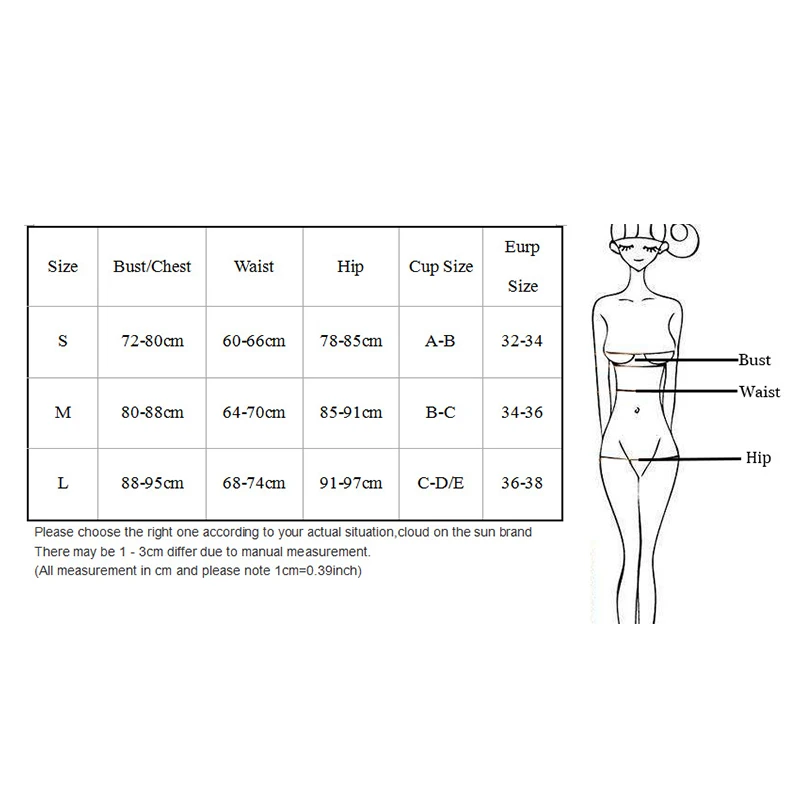 | Size | Bust/Chest | Waist | Hip | Cup Size | Eurp Size |
|---|---|---|---|---|---|
| S | 72-80cm | 60-66cm | 78-85cm | A-B | 32-34 |
| M | 80-88cm | 64-70cm | 85-91cm | B-C | 34-36 |
| L | 88-95cm | 68-74cm | 91-97cm | C-D/E | 36-38 |

Please choose the right one according to your actual situation,cloud on the sun brand
There may be 1 - 3cm differ due to manual measurement.
(All measurement in cm and please note 1cm=0.39inch)

Bust
Waist
Hip